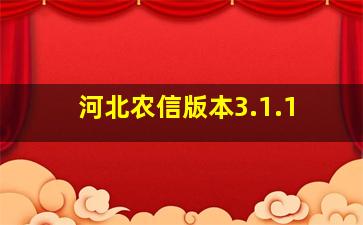 河北农信版本3.1.1